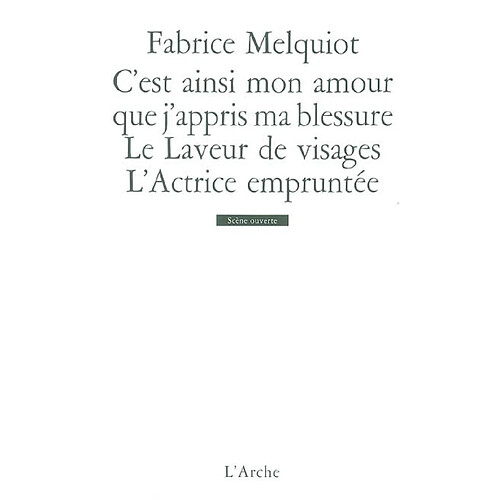 Fabrice Melquiot
C'est ainsi mon amour que j'appris ma blessure
Le Laveur de visages
L'Actrice empruntée

Scène ouverte

L'Arche